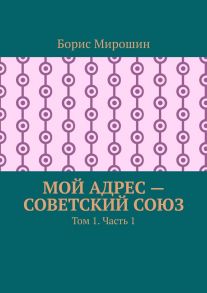 Борис Мирошин

МОЙ АДРЕС — СОВЕТСКИЙ СОЮЗ

Том 1. Часть 1